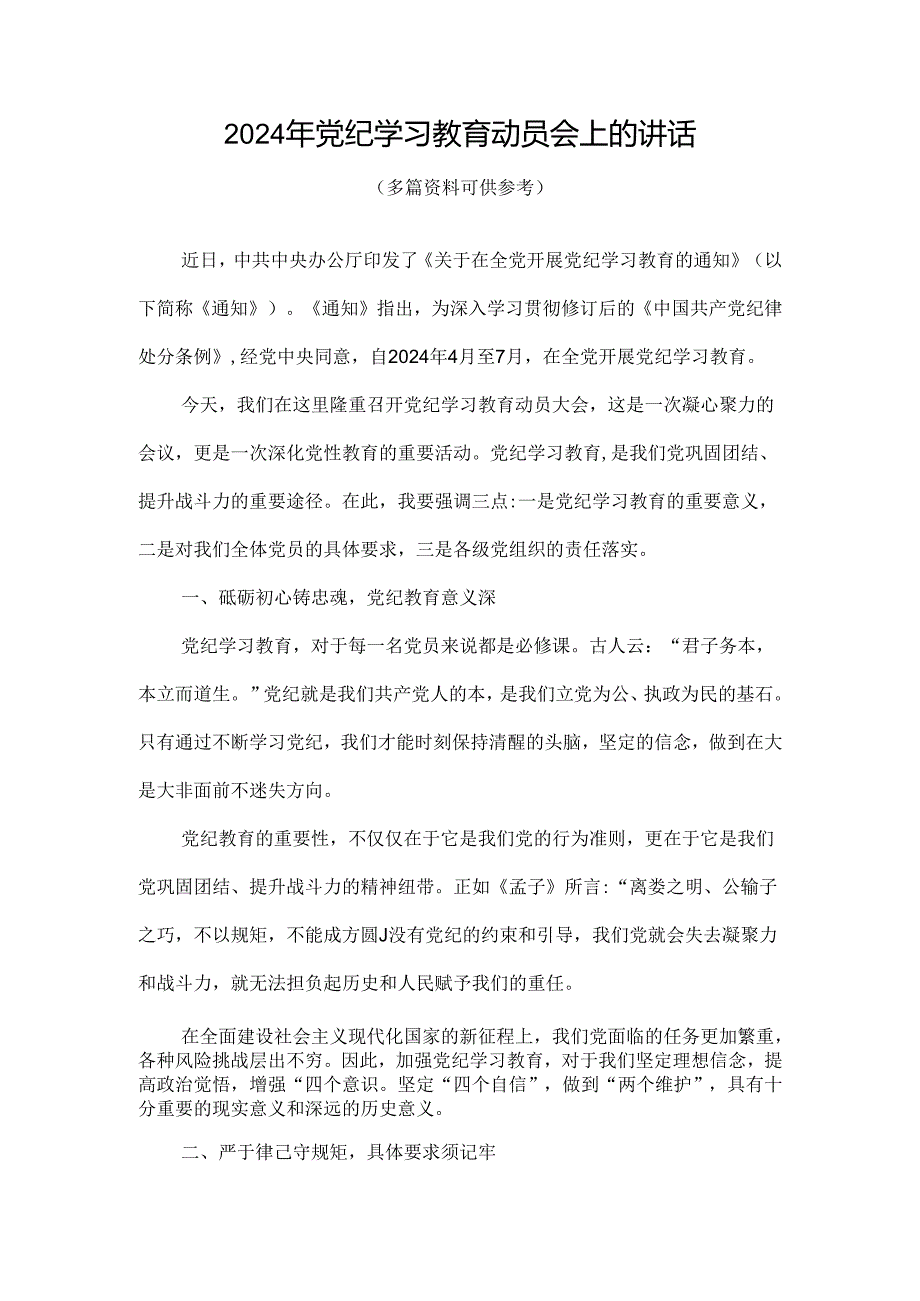 2024年党纪学习教育动员会上的讲话

（多篇资料可供参考）

近日，中共中央办公厅印发了《关于在全党开展党纪学习教育的通知》（以下简称《通知》）。《通知》指出，为深入学习贯彻修订后的《中国共产党纪律处分条例》，经党中央同意，自2024年4月至7月，在全党开展党纪学习教育。

今天，我们在这里隆重召开党纪学习教育动员大会，这是一次凝心聚力的会议，更是一次深化党性教育的重要活动。党纪学习教育，是我们党巩固团结、提升战斗力的重要途径。在此，我要强调三点：一是党纪学习教育的重要意义，二是对我们全体党员的具体要求，三是各级党组织的责任落实。

一、砥砺初心铸忠魂，党纪教育意义深

党纪学习教育，对于每一名党员来说都是必修课。古人云：“君子务本，本立而道生。”党纪就是我们共产党人的本，是我们立党为公、执政为民的基石。只有通过不断学习党纪，我们才能时刻保持清醒的头脑，坚定的信念，做到在大是大非面前不迷失方向。

党纪教育的重要性，不仅仅在于它是我们党的行为准则，更在于它是我们党巩固团结、提升战斗力的精神纽带。正如《孟子》所言：“离娄之明、公输子之巧，不以规矩，不能成方圆J没有党纪的约束和引导，我们党就会失去凝聚力和战斗力，就无法担负起历史和人民赋予我们的重任。

在全面建设社会主义现代化国家的新征程上，我们党面临的任务更加繁重，各种风险挑战层出不穷。因此，加强党纪学习教育，对于我们坚定理想信念，提高政治觉悟，增强“四个意识。坚定“四个自信”，做到“两个维护”，具有十分重要的现实意义和深远的历史意义。

二、严于律己守规矩，具体要求须记牢